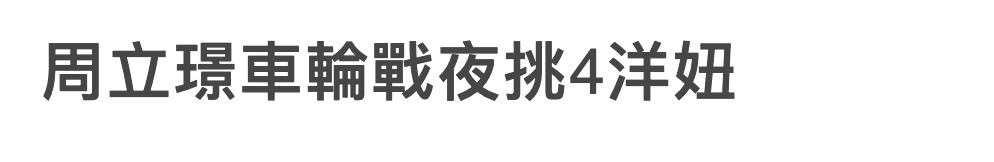 周立璟車輪戰夜挑4洋妞